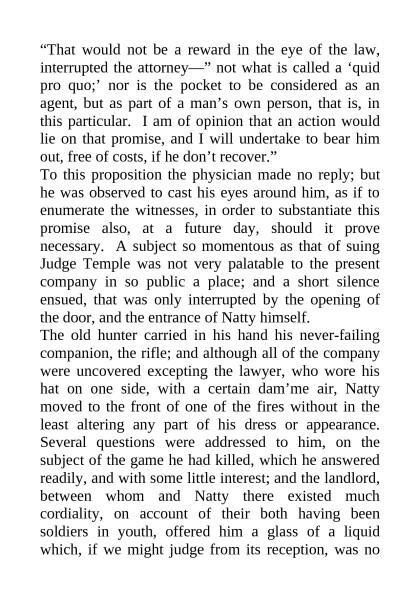 “That would not be a reward in the eye of the law, interrupted the attorney—” not what is called a ‘quid pro quo;’ nor is the pocket to be considered as an agent, but as part of a man’s own person, that is, in this particular. I am of opinion that an action would lie on that promise, and I will undertake to bear him out, free of costs, if he don’t recover.”

To this proposition the physician made no reply; but he was observed to cast his eyes around him, as if to enumerate the witnesses, in order to substantiate this promise also, at a future day, should it prove necessary. A subject so momentous as that of suing Judge Temple was not very palatable to the present company in so public a place; and a short silence ensued, that was only interrupted by the opening of the door, and the entrance of Natty himself.

The old hunter carried in his hand his never-failing companion, the rifle; and although all of the company were uncovered excepting the lawyer, who wore his hat on one side, with a certain dam’me air, Natty moved to the front of one of the fires without in the least altering any part of his dress or appearance. Several questions were addressed to him, on the subject of the game he had killed, which he answered readily, and with some little interest; and the landlord, between whom and Natty there existed much cordiality, on account of their both having been soldiers in youth, offered him a glass of a liquid which, if we might judge from its reception, was no